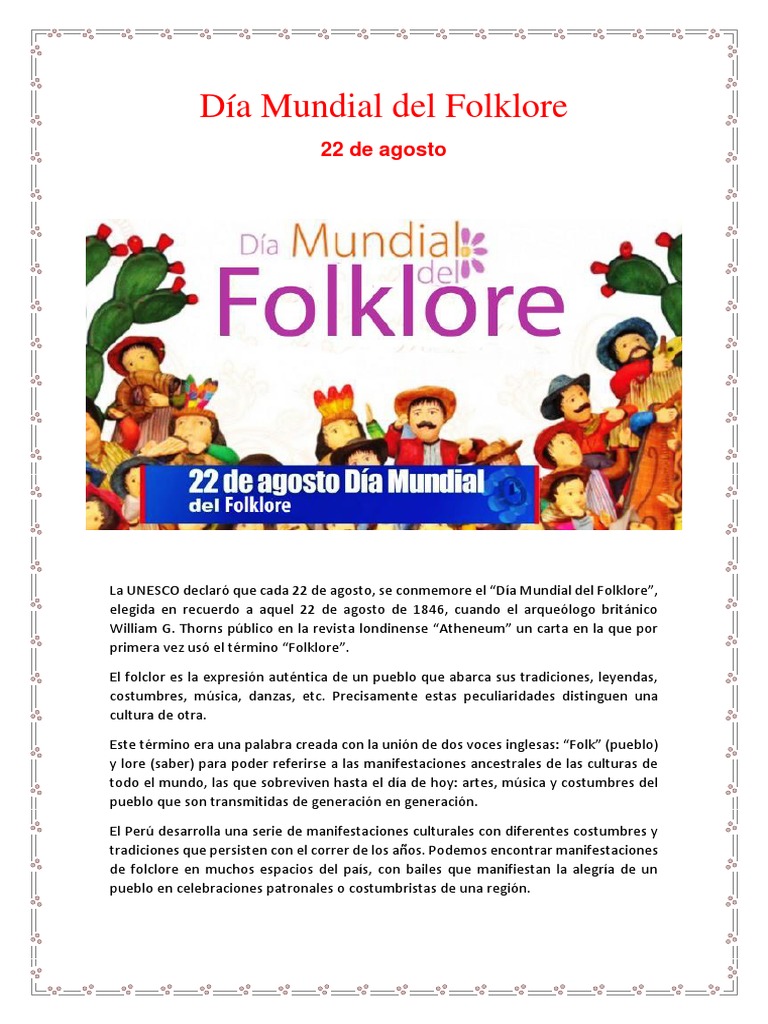 Día Mundial del Folklore

22 de agosto

Día Mundial del Folklore

22 de agosto Día Mundial del Folklore

La UNESCO declaró que cada 22 de agosto, se conmemore el "Día Mundial del Folklore", elegida en recuerdo a aquel 22 de agosto de 1846, cuando el arqueólogo británico William G. Thorns público en la revista londinense "Atheneum" un carta en la que por primera vez usó el término "Folklore".

El folclor es la expresión auténtica de un pueblo que abarca sus tradiciones, leyendas, costumbres, música, danzas, etc. Precisamente estas peculiaridades distinguen una cultura de otra.

Este término era una palabra creada con la unión de dos voces inglesas: "Folk" (pueblo) y lore (saber) para poder referirse a las manifestaciones ancestrales de las culturas de todo el mundo, las que sobreviven hasta el día de hoy: artes, música y costumbres del pueblo que son transmitidas de generación en generación.

El Perú desarrolla una serie de manifestaciones culturales con diferentes costumbres y tradiciones que persisten con el correr de los años. Podemos encontrar manifestaciones de folclore en muchos espacios del país, con bailes que manifiestan la alegría de un pueblo en celebraciones patronales o costumbristas de una región.